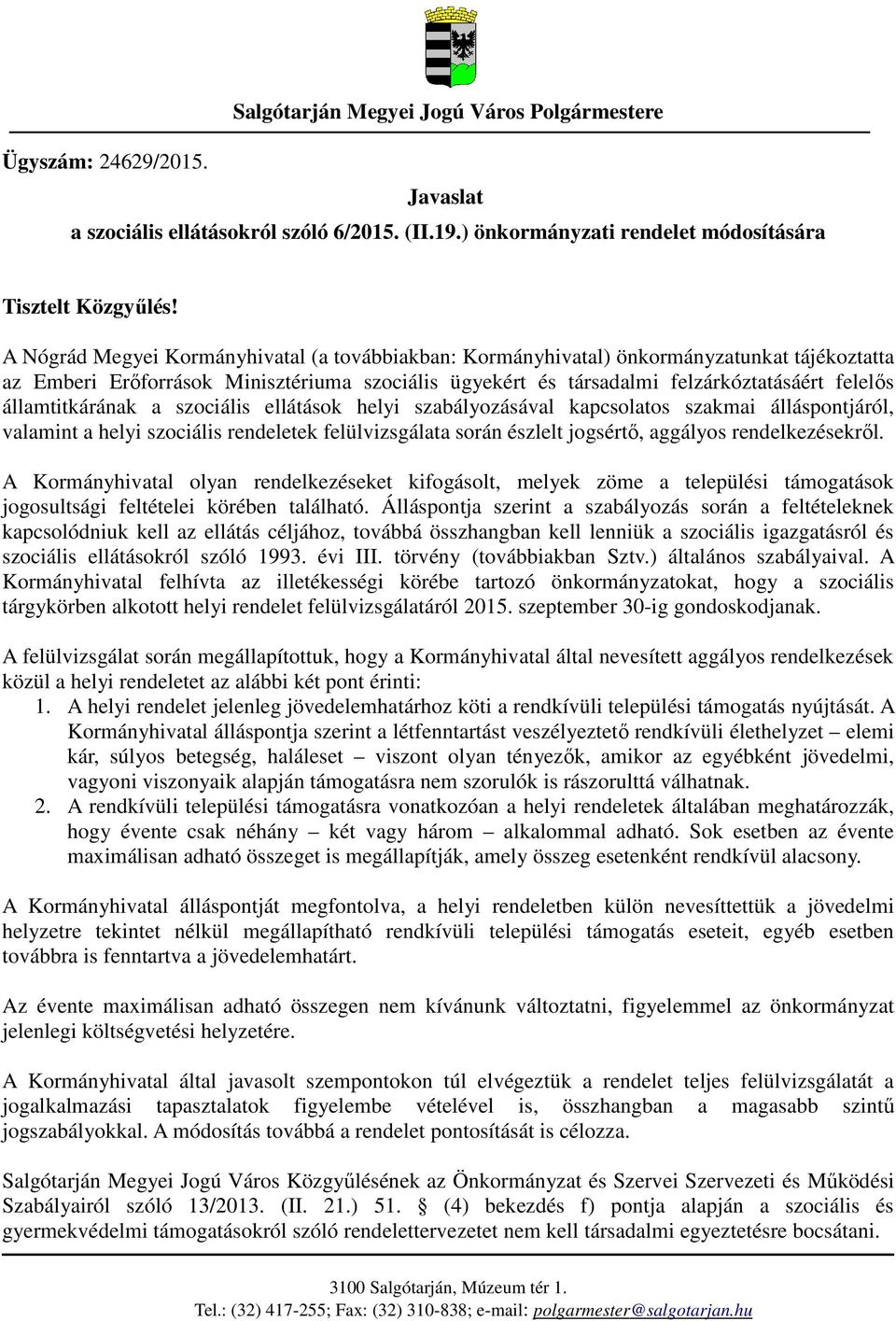 Salgótarján Megyei Jogú Város Polgármestere

Ügyszám: 24629/2015.

Javaslat
a szociális ellátásokról szóló 6/2015. (II.19.) önkormányzati rendelet módosítására

Tisztelt Közgyűlés!

A Nógrád Megyei Kormányhivatal (a továbbiakban: Kormányhivatal) önkormányzatunkat tájékoztatta az Emberi Erőforrások Minisztériuma szociális ügyekért és társadalmi felzárkóztatásáért felelős államtitkárának a szociális ellátások helyi szabályozásával kapcsolatos szakmai álláspontjáról, valamint a helyi szociális rendeletek felülvizsgálata során észlelt jogsértő, aggályos rendelkezésekről.

A Kormányhivatal olyan rendelkezéseket kifogásolt, melyek zöme a települési támogatások jogosultsági feltételei körében található. Álláspontja szerint a szabályozás során a feltételeknek kapcsolódniuk kell az ellátás céljához, továbbá összhangban kell lenniük a szociális igazgatásról és szociális ellátásokról szóló 1993. évi III. törvény (továbbiakban Sztv.) általános szabályaival. A Kormányhivatal felhívta az illetékességi körébe tartozó önkormányzatokat, hogy a szociális tárgykörben alkotott helyi rendelet felülvizsgálatáról 2015. szeptember 30-ig gondoskodjanak.

A felülvizsgálat során megállapítottuk, hogy a Kormányhivatal által nevesített aggályos rendelkezések közül a helyi rendeletet az alábbi két pont érinti:
1. A helyi rendelet jelenleg jövedelemhatárhoz köti a rendkívüli települési támogatás nyújtását. A Kormányhivatal álláspontja szerint a létfenntartást veszélyeztető rendkívüli élethelyzet – elemi kár, súlyos betegség, haláleset – viszont olyan tényezők, amikor az egyébként jövedelmi, vagyoni viszonyaik alapján támogatásra nem szorulók is rászorulttá válhatnak.
2. A rendkívüli települési támogatásra vonatkozóan a helyi rendeletek általában meghatározzák, hogy évente csak néhány – két vagy három – alkalommal adható. Sok esetben az évente maximálisan adható összeget is megállapítják, amely összeg esetenként rendkívül alacsony.

A Kormányhivatal álláspontját megfontolva, a helyi rendeletben külön nevesítettük a jövedelmi helyzetre tekintet nélkül megállapítható rendkívüli települési támogatás eseteit, egyéb esetben továbbra is fenntartva a jövedelemhatárt.

Az évente maximálisan adható összegen nem kívánunk változtatni, figyelemmel az önkormányzat jelenlegi költségvetési helyzetére.

A Kormányhivatal által javasolt szempontokon túl elvégeztük a rendelet teljes felülvizsgálatát a jogalkalmazási tapasztalatok figyelembe vételével is, összhangban a magasabb szintű jogszabályokkal. A módosítás továbbá a rendelet pontosítását is célozza.

Salgótarján Megyei Jogú Város Közgyűlésének az Önkormányzat és Szervei Szervezeti és Működési Szabályairól szóló 13/2013. (II. 21.) 51. § (4) bekezdés f) pontja alapján a szociális és gyermekvédelmi támogatásokról szóló rendelettervezetet nem kell társadalmi egyeztetésre bocsátani.

3100 Salgótarján, Múzeum tér 1.
Tel.: (32) 417-255; Fax: (32) 310-838; e-mail: polgarmester@salgotarjan.hu